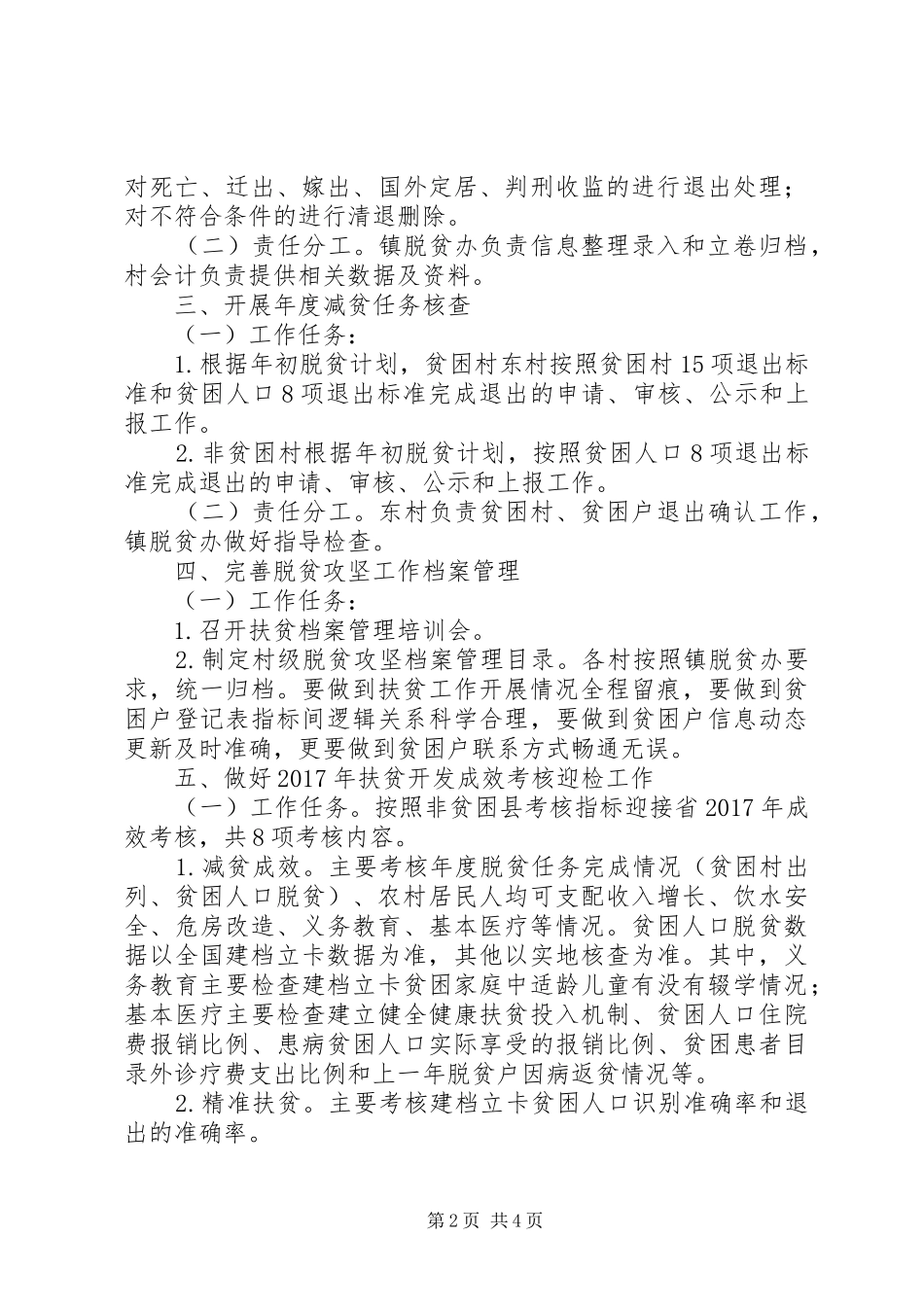 对死亡、迁出、嫁出、国外定居、判刑收监的进行退出处理；对不符合条件的进行清退删除。

（二）责任分工。镇脱贫办负责信息整理录入和立卷归档，村会计负责提供相关数据及资料。

三、开展年度减贫任务核查

（一）工作任务：

1.根据年初脱贫计划，贫困村东村按照贫困村15项退出标准和贫困人口8项退出标准完成退出的申请、审核、公示和上报工作。

2.非贫困村根据年初脱贫计划，按照贫困人口8项退出标准完成退出的申请、审核、公示和上报工作。

（二）责任分工。东村负责贫困村、贫困户退出确认工作，镇脱贫办做好指导检查。

四、完善脱贫攻坚工作档案管理

（一）工作任务：

1.召开扶贫档案管理培训会。

2.制定村级脱贫攻坚档案管理目录。各村按照镇脱贫办要求，统一归档。要做到扶贫工作开展情况全程留痕，要做到贫困户登记表指标间逻辑关系科学合理，要做到贫困户信息动态更新及时准确，更要做到贫困户联系方式畅通无误。

五、做好2017年扶贫开发成效考核迎检工作

（一）工作任务。按照非贫困县考核指标迎接省2017年成效考核，共8项考核内容。

1.减贫成效。主要考核年度脱贫任务完成情况（贫困村出列、贫困人口脱贫）、农村居民人均可支配收入增长、饮水安全、危房改造、义务教育、基本医疗等情况。贫困人口脱贫数据以全国建档立卡数据为准，其他以实地核查为准。其中，义务教育主要检查建档立卡贫困家庭中适龄儿童有没有辍学情况；基本医疗主要检查建立健全健康扶贫投入机制、贫困人口住院费报销比例、患病贫困人口实际享受的报销比例、贫困患者目录外诊疗费支出比例和上一年脱贫户因病返贫情况等。

2.精准扶贫。主要考核建档立卡贫困人口识别准确率和退出的准确率。

第2页 共4页